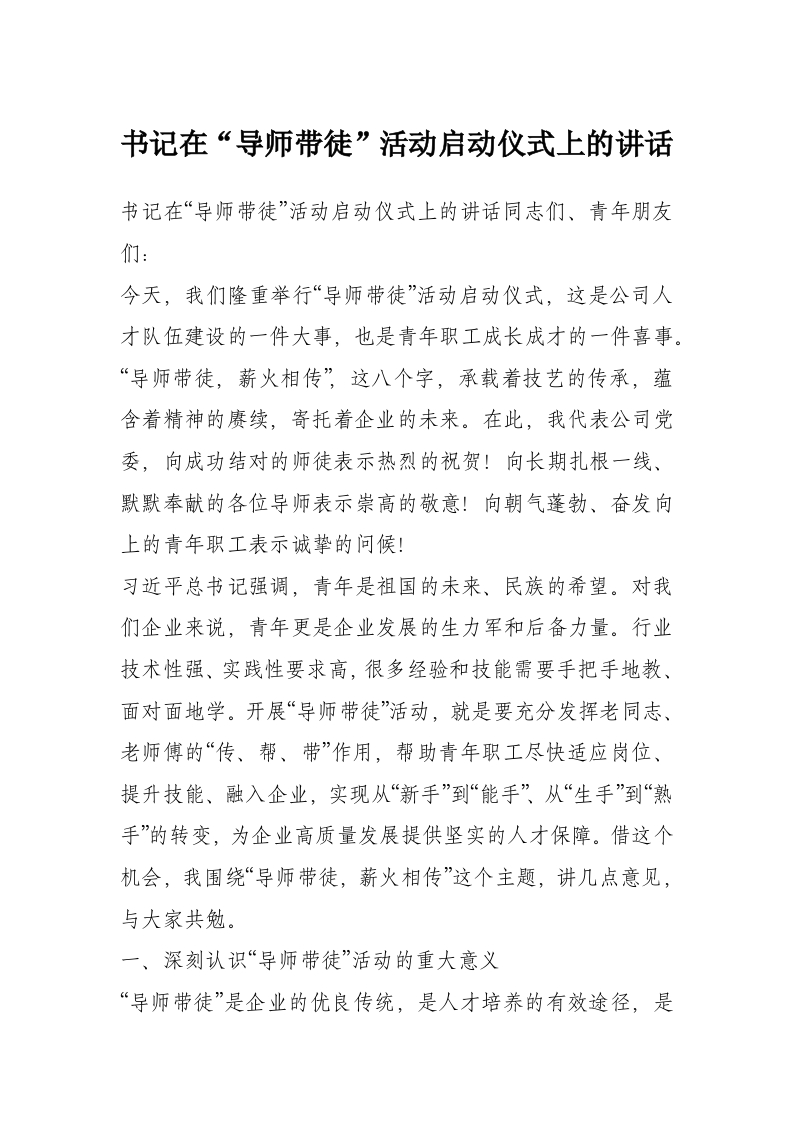 书记在“导师带徒”活动启动仪式上的讲话

书记在“导师带徒”活动启动仪式上的讲话同志们、青年朋友们：

今天，我们隆重举行“导师带徒”活动启动仪式，这是公司人才队伍建设的一件大事，也是青年职工成长成才的一件喜事。“导师带徒，薪火相传”，这八个字，承载着技艺的传承，蕴含着精神的赓续，寄托着企业的未来。在此，我代表公司党委，向成功结对的师徒表示热烈的祝贺！向长期扎根一线、默默奉献的各位导师表示崇高的敬意！向朝气蓬勃、奋发向上的青年职工表示诚挚的问候！

习近平总书记强调，青年是祖国的未来、民族的希望。对我们企业来说，青年更是企业发展的生力军和后备力量。行业技术性强、实践性要求高，很多经验和技能需要手把手地教、面对面地学。开展“导师带徒”活动，就是要充分发挥老同志、老师傅的“传、帮、带”作用，帮助青年职工尽快适应岗位、提升技能、融入企业，实现从“新手”到“能手”、从“生手”到“熟手”的转变，为企业高质量发展提供坚实的人才保障。借这个机会，我围绕“导师带徒，薪火相传”这个主题，讲几点意见，与大家共勉。

一、深刻认识“导师带徒”活动的重大意义

“导师带徒”是企业的优良传统，是人才培养的有效途径，是